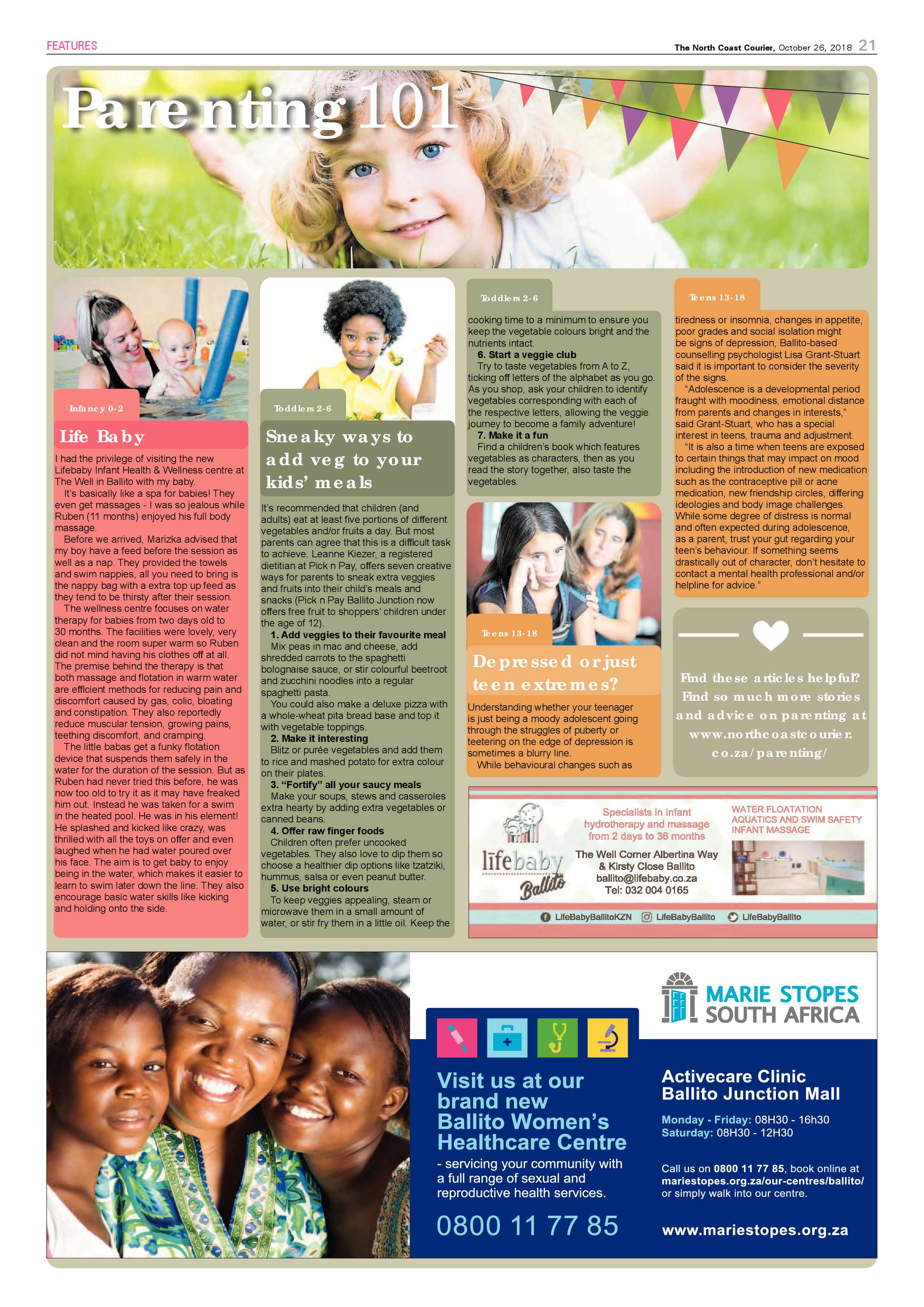 FEATURES

The North Coast Courier, October 26, 2018 21

Parenting 101

Infancy 0-2

Life Baby

I had the privilege of visiting the new Lifebaby Infant Health & Wellness centre at The Well in Ballito with my baby.

It's basically like a spa for babies! They even get massages - I was so jealous while Ruben (11 months) enjoyed his full body massage.

Before we arrived, Marizka advised that my boy have a feed before the session as well as a nap. They provided the towels and swim nappies, all you need to bring is the nappy bag with a extra top up feed as they tend to be thirsty after their session.

The wellness centre focuses on water therapy for babies from two days old to 30 months. The facilities were lovely, very clean and the room super warm so Ruben did not mind having his clothes off at all. The premise behind the therapy is that both massage and flotation in warm water are efficient methods for reducing pain and discomfort caused by gas, colic, bloating and constipation. They also reportedly reduce muscular tension, growing pains, teething discomfort, and cramping.

The little babas get a funky flotation device that suspends them safely in the water for the duration of the session. But as Ruben had never tried this before, he was now too old to try it as it may have freaked him out. Instead he was taken for a swim in the heated pool. He was in his element! He splashed and kicked like crazy, was thrilled with all the toys on offer and even laughed when he had water poured over his face. The aim is to get baby to enjoy being in the water, which makes it easier to learn to swim later down the line. They also encourage basic water skills like kicking and holding onto the side.

Toddlers 2-6

Sneaky ways to add veg to your kids' meals

It's recommended that children (and adults) eat at least five portions of different vegetables and/or fruits a day. But most parents can agree that this is a difficult task to achieve. Leanne Kiezer, a registered dietitian at Pick n Pay, offers seven creative ways for parents to sneak extra veggies and fruits into their child's meals and snacks (Pick n Pay Ballito Junction now offers free fruit to shoppers' children under the age of 12).

1. Add veggies to their favourite meal
Mix peas in mac and cheese, add shredded carrots to the spaghetti bolognaise sauce, or stir colourful beetroot and zucchini noodles into a regular spaghetti pasta.

You could also make a deluxe pizza with a whole-wheat pita bread base and top it with vegetable toppings.

2. Make it interesting
Blitz or purée vegetables and add them to rice and mashed potato for extra colour on their plates.

3. "Fortify" all your saucy meals
Make your soups, stews and casseroles extra hearty by adding extra vegetables or canned beans.

4. Offer raw finger foods
Children often prefer uncooked vegetables. They also love to dip them so choose a healthier dip options like tzatziki, hummus, salsa or even peanut butter.

5. Use bright colours
To keep veggies appealing, steam or microwave them in a small amount of water, or stir fry them in a little oil. Keep the

Toddlers 2-6

cooking time to a minimum to ensure you keep the vegetable colours bright and the nutrients intact.

6. Start a veggie club
Try to taste vegetables from A to Z, ticking off letters of the alphabet as you go. As you shop, ask your children to identify vegetables corresponding with each of the respective letters, allowing the veggie journey to become a family adventure!

7. Make it a fun
Find a children's book which features vegetables as characters, then as you read the story together, also taste the vegetables.

Teens 13-18

Depressed or just teen extremes?

Understanding whether your teenager is just being a moody adolescent going through the struggles of puberty or teetering on the edge of depression is sometimes a blurry line.

While behavioural changes such as

Teens 13-18

tiredness or insomnia, changes in appetite, poor grades and social isolation might be signs of depression, Ballito-based counselling psychologist Lisa Grant-Stuart said it is important to consider the severity of the signs.

"Adolescence is a developmental period fraught with moodiness, emotional distance from parents and changes in interests," said Grant-Stuart, who has a special interest in teens, trauma and adjustment.

"It is also a time when teens are exposed to certain things that may impact on mood including the introduction of new medication such as the contraceptive pill or acne medication, new friendship circles, differing ideologies and body image challenges. While some degree of distress is normal and often expected during adolescence, as a parent, trust your gut regarding your teen's behaviour. If something seems drastically out of character, don't hesitate to contact a mental health professional and/or helpline for advice."

Find these articles helpful? Find so much more stories and advice on parenting at www.northcoastcourier.co.za/parenting/

lifebaby Ballito

Specialists in infant hydrotherapy and massage from 2 days to 36 months

The Well Corner Albertina Way & Kirsty Close Ballito
ballito@lifebaby.co.za
Tel: 032 004 0165

WATER FLOATATION AQUATICS AND SWIM SAFETY INFANT MASSAGE

LifeBabyBallitoKZN LifeBabyBallito LifeBabyBallito

MARIE STOPES SOUTH AFRICA

Visit us at our brand new Ballito Women's Healthcare Centre

- servicing your community with a full range of sexual and reproductive health services.

0800 11 77 85

Activecare Clinic Ballito Junction Mall

Monday - Friday: 08H30 - 16h30
Saturday: 08H30 - 12H30

Call us on 0800 11 77 85, book online at mariestopes.org.za/our-centres/ballito/ or simply walk into our centre.

www.mariestopes.org.za